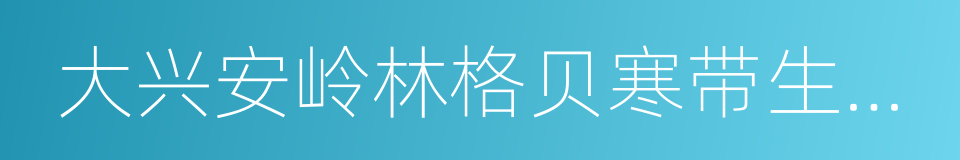 大兴安岭林格贝寒带生...